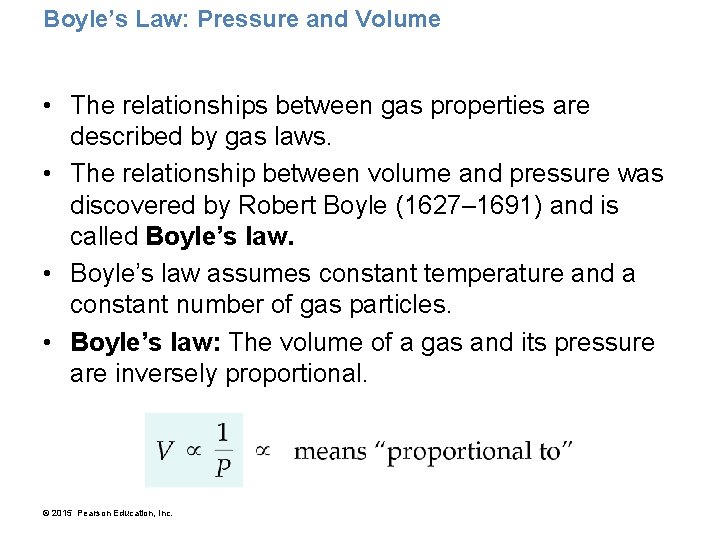 Boyle's Law: Pressure and Volume

• The relationships between gas properties are described by gas laws.
• The relationship between volume and pressure was discovered by Robert Boyle (1627–1691) and is called Boyle's law.
• Boyle's law assumes constant temperature and a constant number of gas particles.
• Boyle's law: The volume of a gas and its pressure are inversely proportional.

$V \propto \frac{1}{P}$ $\propto$ means "proportional to"

© 2015 Pearson Education, Inc.